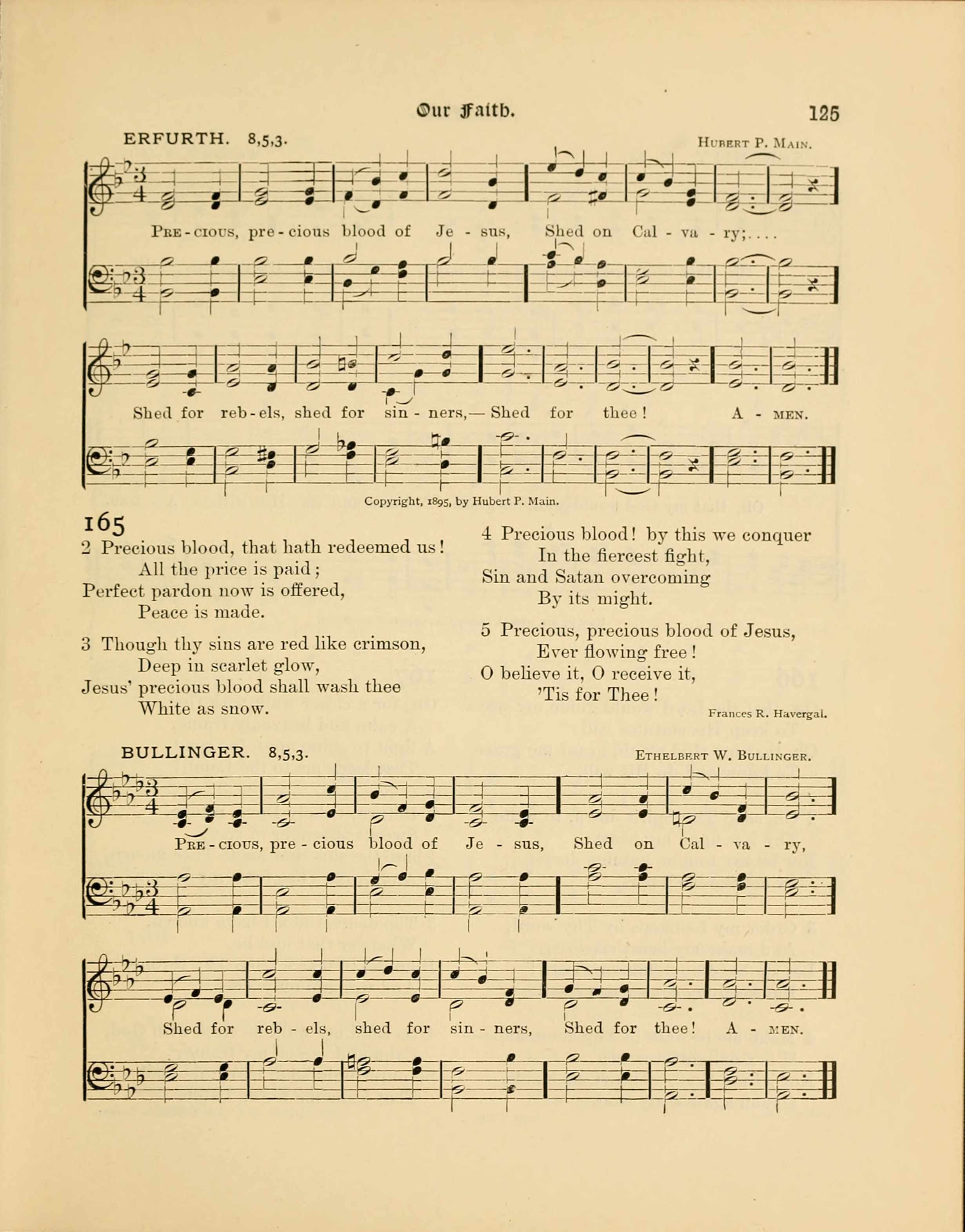 Our Faith.

125

ERFURTH. 8,5,3.

Hubert P. Main.

Pre-cious, pre-cious blood of Je-sus, Shed on Cal-va-ry;....

Shed for reb-els, shed for sin-ners,— Shed for thee! A-men.

Copyright, 1895, by Hubert P. Main.

165

2 Precious blood, that hath redeemed us!
All the price is paid;
Perfect pardon now is offered,
Peace is made.

3 Though thy sins are red like crimson,
Deep in scarlet glow,
Jesus' precious blood shall wash thee
White as snow.

4 Precious blood! by this we conquer
In the fiercest fight,
Sin and Satan overcoming
By its might.

5 Precious, precious blood of Jesus,
Ever flowing free!
O believe it, O receive it,
'Tis for Thee!

Frances R. Havergal.

BULLINGER. 8,5,3.

Ethelbert W. Bullinger.

Pre-cious, pre-cious blood of Je-sus, Shed on Cal-va-ry,

Shed for reb-els, shed for sin-ners, Shed for thee! A-men.